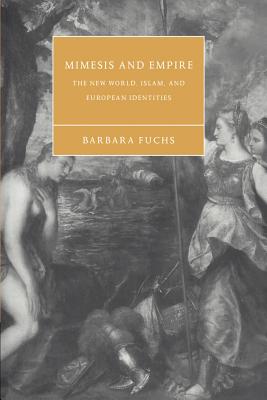 MIMESIS AND EMPIRE

THE NEW WORLD, ISLAM, AND EUROPEAN IDENTITIES

BARBARA FUCHS